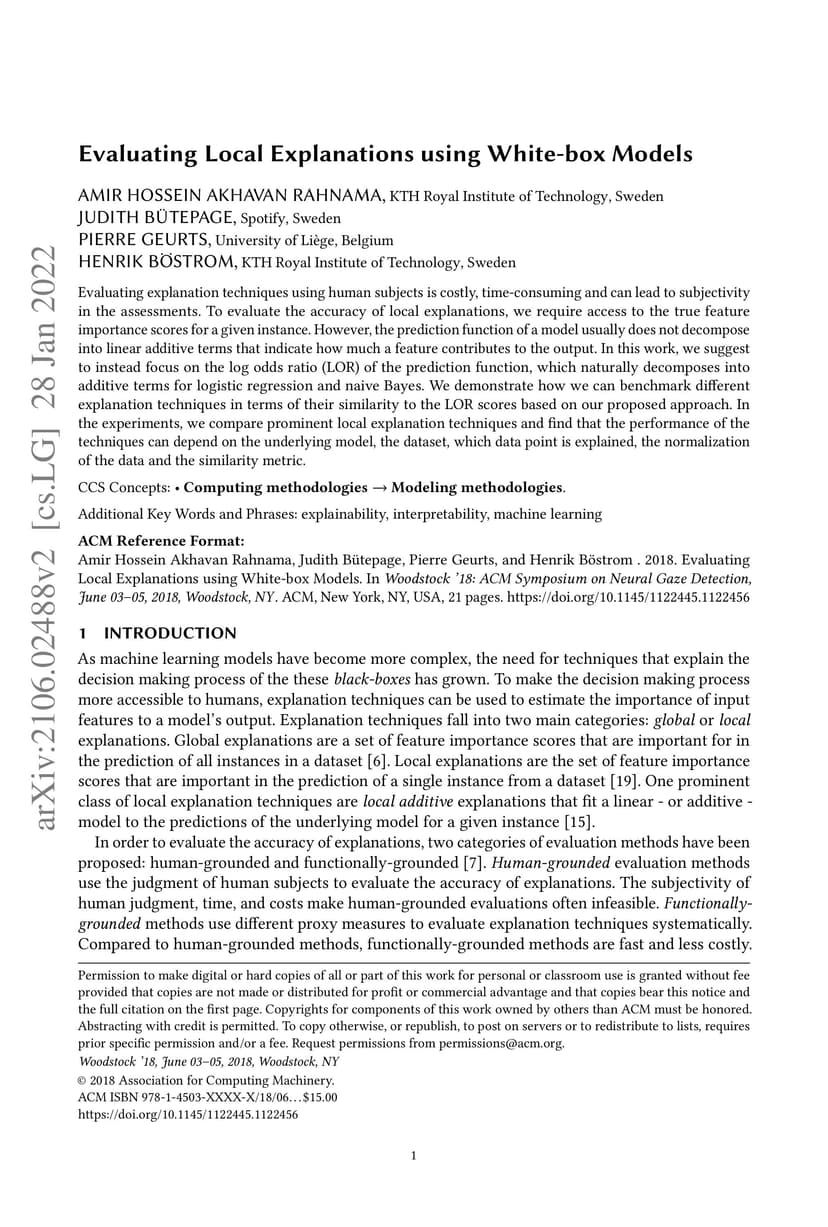 arXiv:2106.02488v2 [cs.LG] 28 Jan 2022

Evaluating Local Explanations using White-box Models

AMIR HOSSEIN AKHAVAN RAHNAMA, KTH Royal Institute of Technology, Sweden
JUDITH BÜTEPAGE, Spotify, Sweden
PIERRE GEURTS, University of Liège, Belgium
HENRIK BÖSTROM, KTH Royal Institute of Technology, Sweden

Evaluating explanation techniques using human subjects is costly, time-consuming and can lead to subjectivity in the assessments. To evaluate the accuracy of local explanations, we require access to the true feature importance scores for a given instance. However, the prediction function of a model usually does not decompose into linear additive terms that indicate how much a feature contributes to the output. In this work, we suggest to instead focus on the log odds ratio (LOR) of the prediction function, which naturally decomposes into additive terms for logistic regression and naive Bayes. We demonstrate how we can benchmark different explanation techniques in terms of their similarity to the LOR scores based on our proposed approach. In the experiments, we compare prominent local explanation techniques and find that the performance of the techniques can depend on the underlying model, the dataset, which data point is explained, the normalization of the data and the similarity metric.

CCS Concepts: • Computing methodologies → Modeling methodologies.

Additional Key Words and Phrases: explainability, interpretability, machine learning

ACM Reference Format:
Amir Hossein Akhavan Rahnama, Judith Bütepage, Pierre Geurts, and Henrik Böstrom . 2018. Evaluating Local Explanations using White-box Models. In Woodstock '18: ACM Symposium on Neural Gaze Detection, June 03–05, 2018, Woodstock, NY. ACM, New York, NY, USA, 21 pages. https://doi.org/10.1145/1122445.1122456

1 INTRODUCTION

As machine learning models have become more complex, the need for techniques that explain the decision making process of the these black-boxes has grown. To make the decision making process more accessible to humans, explanation techniques can be used to estimate the importance of input features to a model's output. Explanation techniques fall into two main categories: global or local explanations. Global explanations are a set of feature importance scores that are important for in the prediction of all instances in a dataset [6]. Local explanations are the set of feature importance scores that are important in the prediction of a single instance from a dataset [19]. One prominent class of local explanation techniques are local additive explanations that fit a linear - or additive - model to the predictions of the underlying model for a given instance [15].

In order to evaluate the accuracy of explanations, two categories of evaluation methods have been proposed: human-grounded and functionally-grounded [7]. Human-grounded evaluation methods use the judgment of human subjects to evaluate the accuracy of explanations. The subjectivity of human judgment, time, and costs make human-grounded evaluations often infeasible. Functionally-grounded methods use different proxy measures to evaluate explanation techniques systematically. Compared to human-grounded methods, functionally-grounded methods are fast and less costly.

Permission to make digital or hard copies of all or part of this work for personal or classroom use is granted without fee provided that copies are not made or distributed for profit or commercial advantage and that copies bear this notice and the full citation on the first page. Copyrights for components of this work owned by others than ACM must be honored. Abstracting with credit is permitted. To copy otherwise, or republish, to post on servers or to redistribute to lists, requires prior specific permission and/or a fee. Request permissions from permissions@acm.org.
Woodstock '18, June 03–05, 2018, Woodstock, NY
© 2018 Association for Computing Machinery.
ACM ISBN 978-1-4503-XXXX-X/18/06…$15.00
https://doi.org/10.1145/1122445.1122456

1